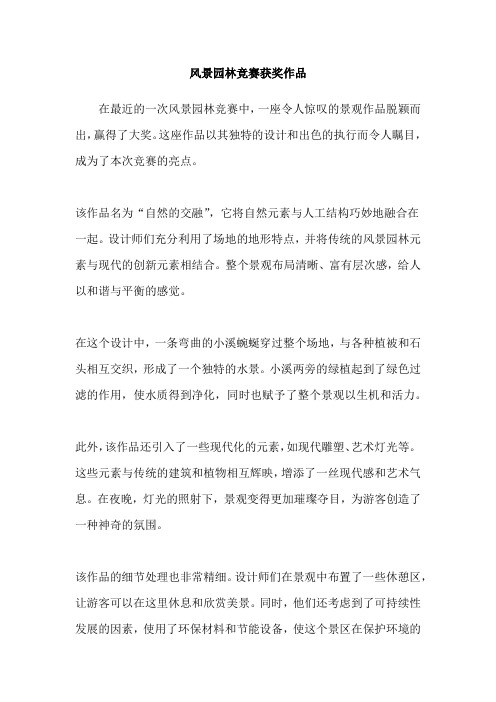 风景园林竞赛获奖作品

在最近的一次风景园林竞赛中，一座令人惊叹的景观作品脱颖而出，赢得了大奖。这座作品以其独特的设计和出色的执行而令人瞩目，成为了本次竞赛的亮点。

该作品名为“自然的交融”，它将自然元素与人工结构巧妙地融合在一起。设计师们充分利用了场地的地形特点，并将传统的风景园林元素与现代的创新元素相结合。整个景观布局清晰、富有层次感，给人以和谐与平衡的感觉。

在这个设计中，一条弯曲的小溪蜿蜒穿过整个场地，与各种植被和石头相互交织，形成了一个独特的水景。小溪两旁的绿植起到了绿色过滤的作用，使水质得到净化，同时也赋予了整个景观以生机和活力。

此外，该作品还引入了一些现代化的元素，如现代雕塑、艺术灯光等。这些元素与传统的建筑和植物相互辉映，增添了一丝现代感和艺术气息。在夜晚，灯光的照射下，景观变得更加璀璨夺目，为游客创造了一种神奇的氛围。

该作品的细节处理也非常精细。设计师们在景观中布置了一些休憩区，让游客可以在这里休息和欣赏美景。同时，他们还考虑到了可持续性发展的因素，使用了环保材料和节能设备，使这个景区在保护环境的